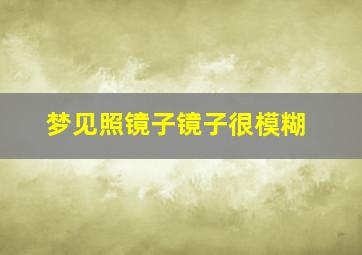 梦见照镜子镜子很模糊